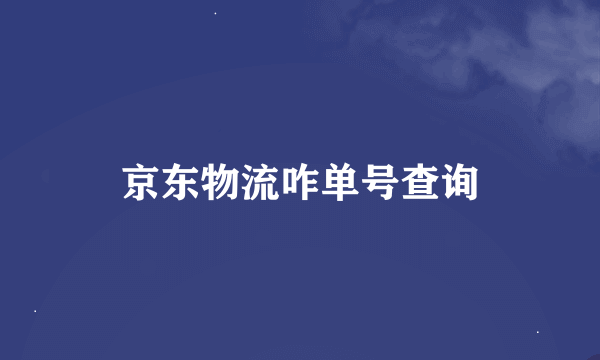 京东物流咋单号查询